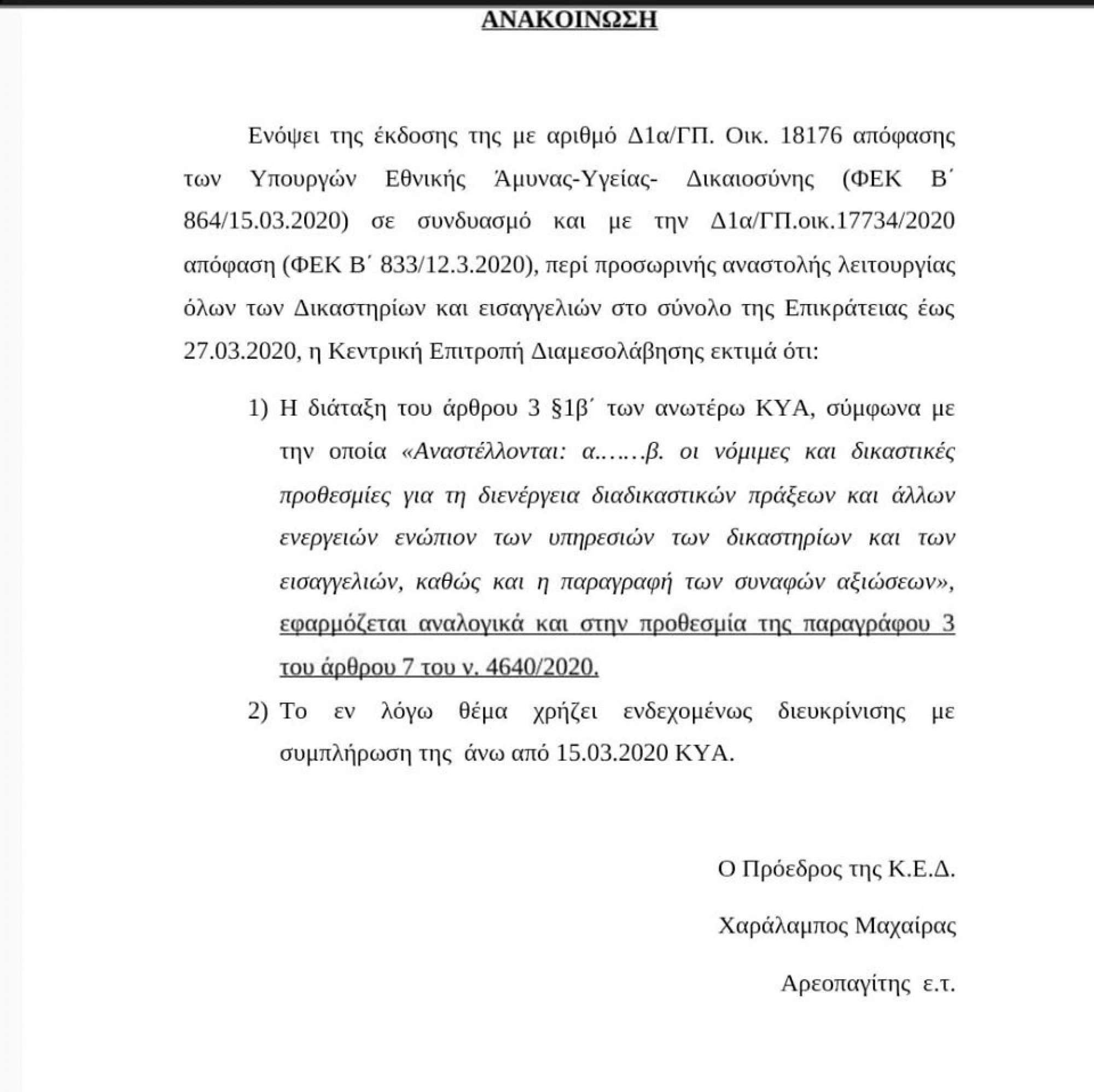 ΑΝΑΚΟΙΝΩΣΗ

Ενόψει της έκδοσης της με αριθμό Δ1α/ΓΠ. Οικ. 18176 απόφασης των Υπουργών Εθνικής Άμυνας-Υγείας- Δικαιοσύνης (ΦΕΚ Β΄ 864/15.03.2020) σε συνδυασμό και με την Δ1α/ΓΠ.οικ.17734/2020 απόφαση (ΦΕΚ Β΄ 833/12.3.2020), περί προσωρινής αναστολής λειτουργίας όλων των Δικαστηρίων και εισαγγελιών στο σύνολο της Επικράτειας έως 27.03.2020, η Κεντρική Επιτροπή Διαμεσολάβησης εκτιμά ότι:

1) Η διάταξη του άρθρου 3 §1β΄ των ανωτέρω ΚΥΑ, σύμφωνα με την οποία «Αναστέλλονται: α.……β. οι νόμιμες και δικαστικές προθεσμίες για τη διενέργεια διαδικαστικών πράξεων και άλλων ενεργειών ενώπιον των υπηρεσιών των δικαστηρίων και των εισαγγελιών, καθώς και η παραγραφή των συναφών αξιώσεων», εφαρμόζεται αναλογικά και στην προθεσμία της παραγράφου 3 του άρθρου 7 του ν. 4640/2020.

2) Το εν λόγω θέμα χρήζει ενδεχομένως διευκρίνισης με συμπλήρωση της άνω από 15.03.2020 ΚΥΑ.

Ο Πρόεδρος της Κ.Ε.Δ.

Χαράλαμπος Μαχαίρας

Αρεοπαγίτης ε.τ.